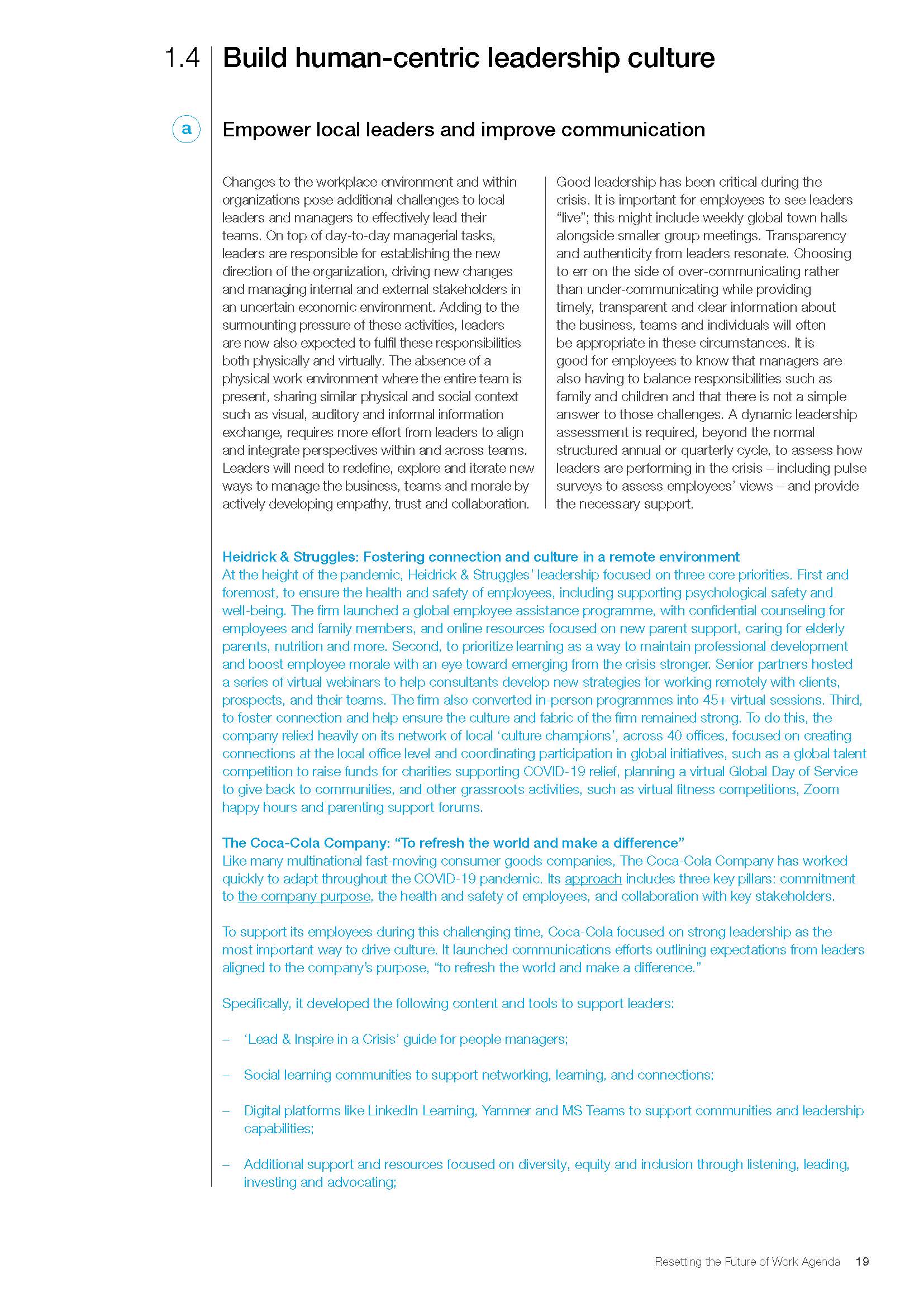 1.4 Build human-centric leadership culture

a

Empower local leaders and improve communication

Changes to the workplace environment and within organizations pose additional challenges to local leaders and managers to effectively lead their teams. On top of day-to-day managerial tasks, leaders are responsible for establishing the new direction of the organization, driving new changes and managing internal and external stakeholders in an uncertain economic environment. Adding to the surmounting pressure of these activities, leaders are now also expected to fulfil these responsibilities both physically and virtually. The absence of a physical work environment where the entire team is present, sharing similar physical and social context such as visual, auditory and informal information exchange, requires more effort from leaders to align and integrate perspectives within and across teams. Leaders will need to redefine, explore and iterate new ways to manage the business, teams and morale by actively developing empathy, trust and collaboration.

Good leadership has been critical during the crisis. It is important for employees to see leaders "live"; this might include weekly global town halls alongside smaller group meetings. Transparency and authenticity from leaders resonate. Choosing to err on the side of over-communicating rather than under-communicating while providing timely, transparent and clear information about the business, teams and individuals will often be appropriate in these circumstances. It is good for employees to know that managers are also having to balance responsibilities such as family and children and that there is not a simple answer to those challenges. A dynamic leadership assessment is required, beyond the normal structured annual or quarterly cycle, to assess how leaders are performing in the crisis – including pulse surveys to assess employees' views – and provide the necessary support.

Heidrick & Struggles: Fostering connection and culture in a remote environment
At the height of the pandemic, Heidrick & Struggles' leadership focused on three core priorities. First and foremost, to ensure the health and safety of employees, including supporting psychological safety and well-being. The firm launched a global employee assistance programme, with confidential counseling for employees and family members, and online resources focused on new parent support, caring for elderly parents, nutrition and more. Second, to prioritize learning as a way to maintain professional development and boost employee morale with an eye toward emerging from the crisis stronger. Senior partners hosted a series of virtual webinars to help consultants develop new strategies for working remotely with clients, prospects, and their teams. The firm also converted in-person programmes into 45+ virtual sessions. Third, to foster connection and help ensure the culture and fabric of the firm remained strong. To do this, the company relied heavily on its network of local 'culture champions', across 40 offices, focused on creating connections at the local office level and coordinating participation in global initiatives, such as a global talent competition to raise funds for charities supporting COVID-19 relief, planning a virtual Global Day of Service to give back to communities, and other grassroots activities, such as virtual fitness competitions, Zoom happy hours and parenting support forums.

The Coca-Cola Company: "To refresh the world and make a difference"
Like many multinational fast-moving consumer goods companies, The Coca-Cola Company has worked quickly to adapt throughout the COVID-19 pandemic. Its approach includes three key pillars: commitment to the company purpose, the health and safety of employees, and collaboration with key stakeholders.

To support its employees during this challenging time, Coca-Cola focused on strong leadership as the most important way to drive culture. It launched communications efforts outlining expectations from leaders aligned to the company's purpose, "to refresh the world and make a difference."

Specifically, it developed the following content and tools to support leaders:

– 'Lead & Inspire in a Crisis' guide for people managers;

– Social learning communities to support networking, learning, and connections;

– Digital platforms like LinkedIn Learning, Yammer and MS Teams to support communities and leadership capabilities;

– Additional support and resources focused on diversity, equity and inclusion through listening, leading, investing and advocating;

Resetting the Future of Work Agenda 19